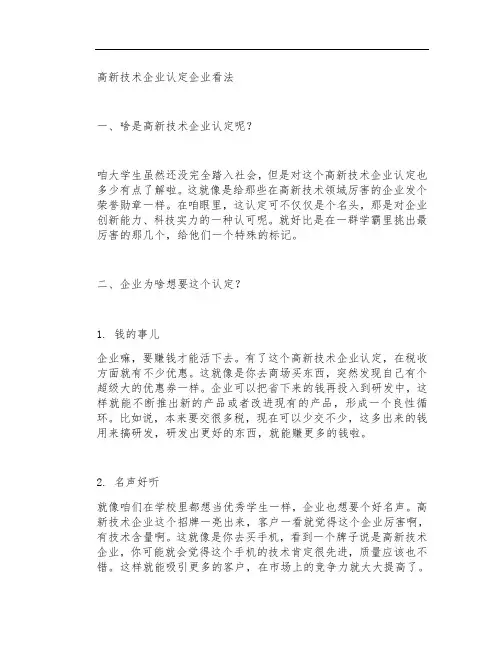 高新技术企业认定企业看法

一、啥是高新技术企业认定呢？

咱大学生虽然还没完全踏入社会，但是对这个高新技术企业认定也多少有点了解啦。这就像是给那些在高新技术领域厉害的企业发个荣誉勋章一样。在咱眼里，这认定可不仅仅是个名头，那是对企业创新能力、科技实力的一种认可呢。就好比是在一群学霸里挑出最厉害的那几个，给他们一个特殊的标记。

二、企业为啥想要这个认定？

1. 钱的事儿

企业嘛，要赚钱才能活下去。有了这个高新技术企业认定，在税收方面就有不少优惠。这就像是你去商场买东西，突然发现自己有个超级大的优惠券一样。企业可以把省下来的钱再投入到研发中，这样就能不断推出新的产品或者改进现有的产品，形成一个良性循环。比如说，本来要交很多税，现在可以少交不少，这多出来的钱用来搞研发，研发出更好的东西，就能赚更多的钱啦。

2. 名声好听

就像咱们在学校里都想当优秀学生一样，企业也想要个好名声。高新技术企业这个招牌一亮出来，客户一看就觉得这个企业厉害啊，有技术含量啊。这就像是你去买手机，看到一个牌子说是高新技术企业，你可能就会觉得这个手机的技术肯定很先进，质量应该也不错。这样就能吸引更多的客户，在市场上的竞争力就大大提高了。